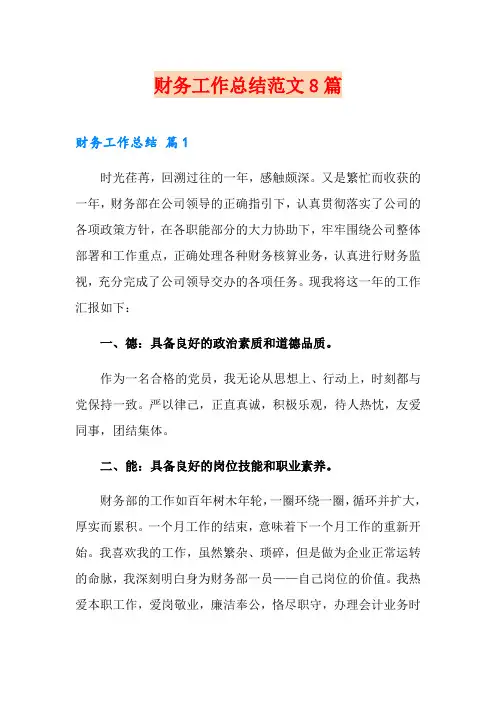 财务工作总结范文8篇

财务工作总结 篇1

时光荏苒，回溯过往的一年，感触颇深。又是繁忙而收获的一年，财务部在公司领导的正确指引下，认真贯彻落实了公司的各项政策方针，在各职能部分的大力协助下，牢牢围绕公司整体部署和工作重点，正确处理各种财务核算业务，认真进行财务监视，充分完成了公司领导交办的各项任务。现我将这一年的工作汇报如下：

一、德：具备良好的政治素质和道德品质。

作为一名合格的党员，我无论从思想上、行动上，时刻都与党保持一致。严以律己，正直真诚，积极乐观，待人热忱，友爱同事，团结集体。

二、能：具备良好的岗位技能和职业素养。

财务部的工作如百年树木年轮，一圈环绕一圈，循环并扩大，厚实而累积。一个月工作的结束，意味着下一个月工作的重新开始。我喜欢我的工作，虽然繁杂、琐碎，但是做为企业正常运转的命脉，我深刻明白身为财务部一员——自己岗位的价值。我热爱本职工作，爱岗敬业，廉洁奉公，恪尽职守，办理会计业务时